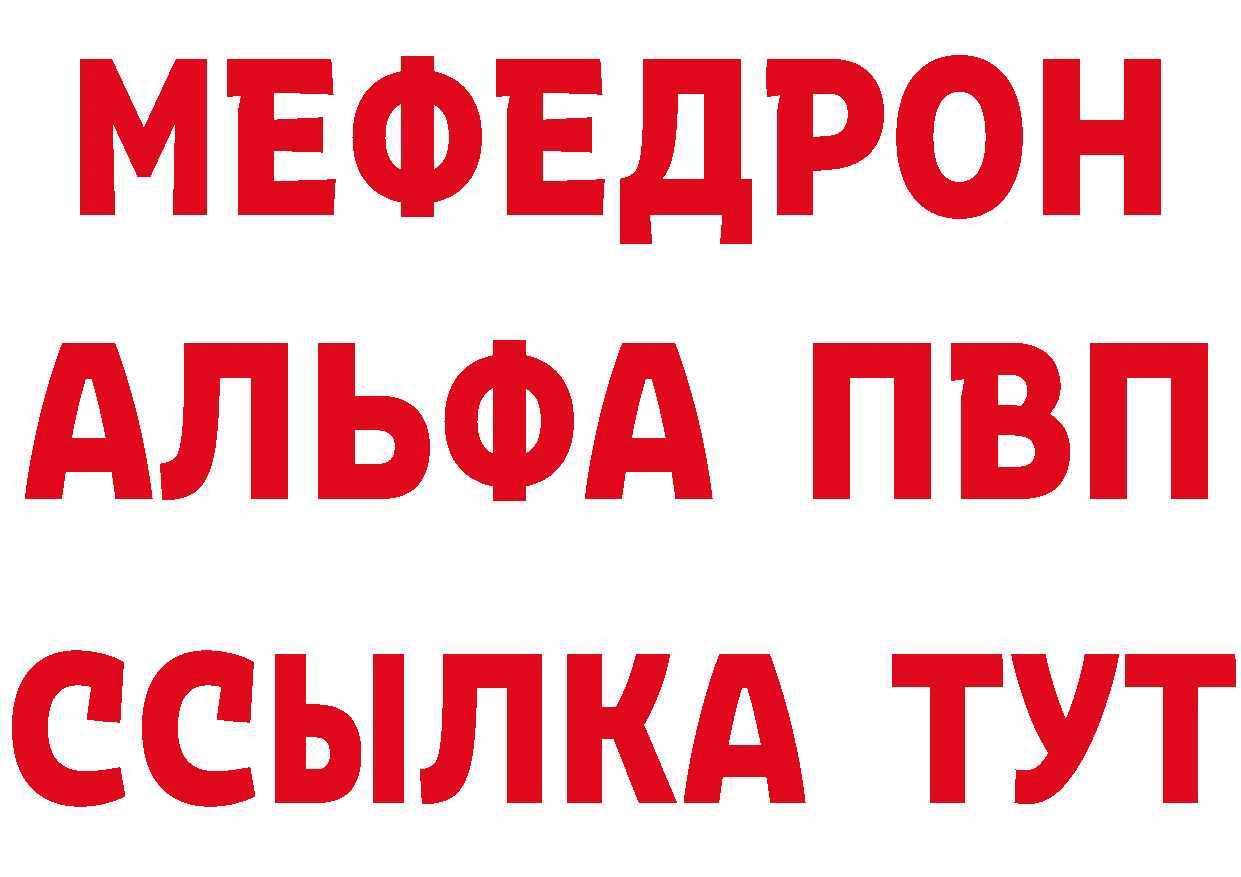 МЕФЕДРОН
АЛЬФА ПВП
ССЫЛКА ТУТ